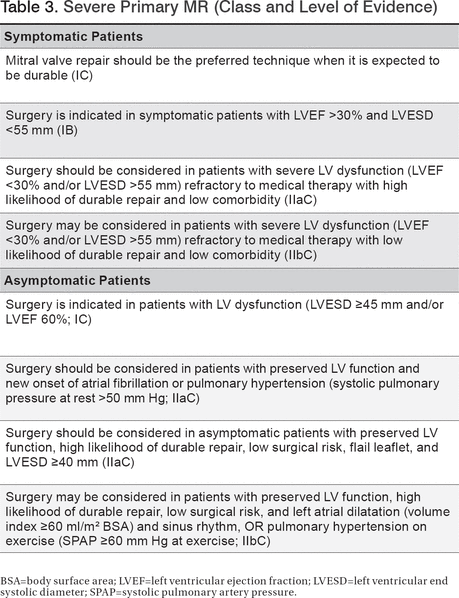 Table 3. Severe Primary MR (Class and Level of Evidence)

| Symptomatic Patients |
|---|
| Mitral valve repair should be the preferred technique when it is expected to be durable (IC) |
| Surgery is indicated in symptomatic patients with LVEF >30% and LVESD <55 mm (IB) |
| Surgery should be considered in patients with severe LV dysfunction (LVEF <30% and/or LVESD >55 mm) refractory to medical therapy with high likelihood of durable repair and low comorbidity (IIaC) |
| Surgery may be considered in patients with severe LV dysfunction (LVEF <30% and/or LVESD >55 mm) refractory to medical therapy with low likelihood of durable repair and low comorbidity (IIbC) |
| **Asymptomatic Patients** |
| Surgery is indicated in patients with LV dysfunction (LVESD ≥45 mm and/or LVEF 60%; IC) |
| Surgery should be considered in patients with preserved LV function and new onset of atrial fibrillation or pulmonary hypertension (systolic pulmonary pressure at rest >50 mm Hg; IIaC) |
| Surgery should be considered in asymptomatic patients with preserved LV function, high likelihood of durable repair, low surgical risk, flail leaflet, and LVESD ≥40 mm (IIaC) |
| Surgery may be considered in patients with preserved LV function, high likelihood of durable repair, low surgical risk, and left atrial dilatation (volume index ≥60 ml/m² BSA) and sinus rhythm, OR pulmonary hypertension on exercise (SPAP ≥60 mm Hg at exercise; IIbC) |

BSA=body surface area; LVEF=left ventricular ejection fraction; LVESD=left ventricular end systolic diameter; SPAP=systolic pulmonary artery pressure.